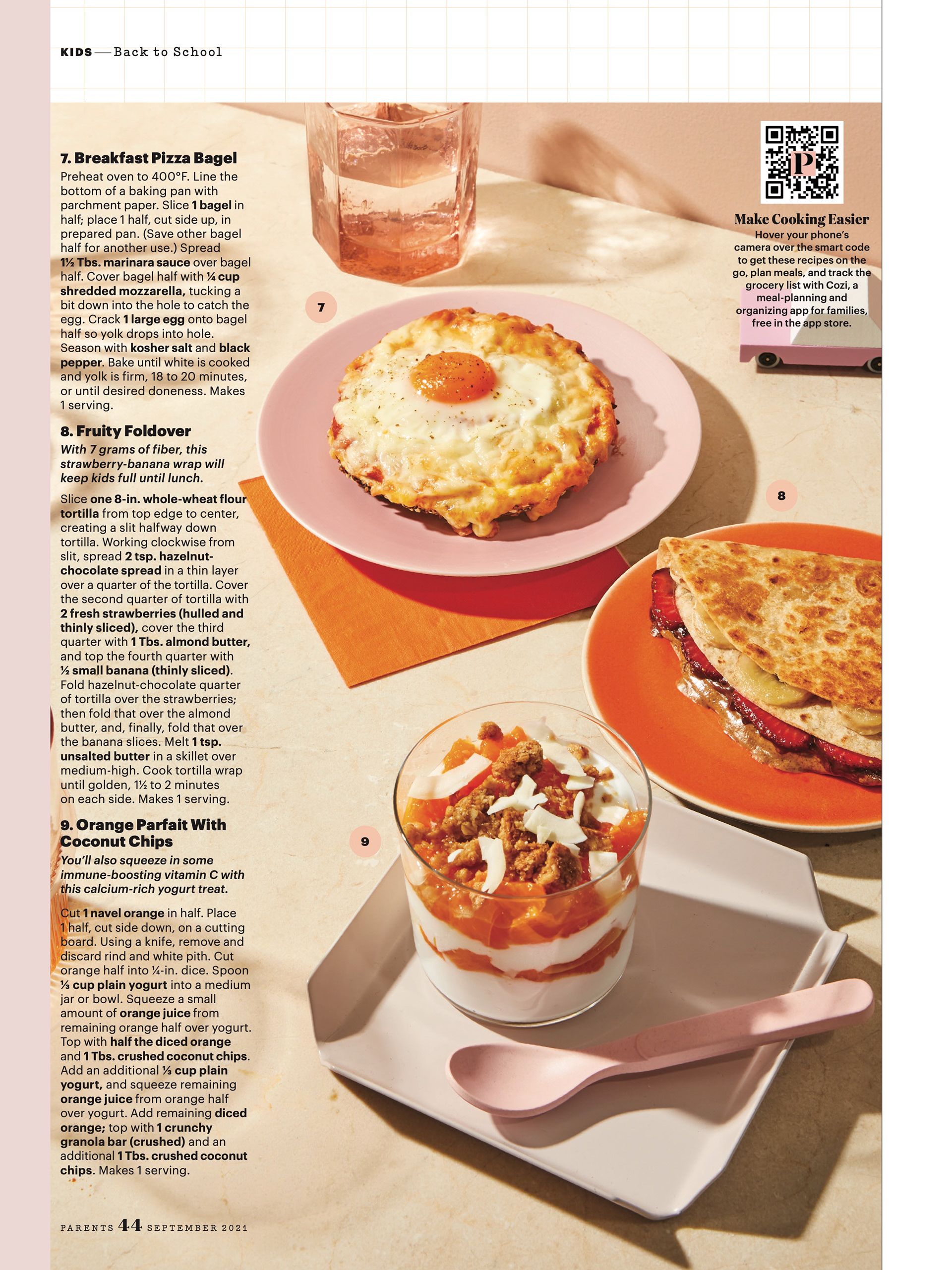 KIDS — Back to School

7. Breakfast Pizza Bagel
Preheat oven to 400°F. Line the bottom of a baking pan with parchment paper. Slice 1 bagel in half; place 1 half, cut side up, in prepared pan. (Save other bagel half for another use.) Spread 1½ Tbs. marinara sauce over bagel half. Cover bagel half with ¼ cup shredded mozzarella, tucking a bit down into the hole to catch the egg. Crack 1 large egg onto bagel half so yolk drops into hole. Season with kosher salt and black pepper. Bake until white is cooked and yolk is firm, 18 to 20 minutes, or until desired doneness. Makes 1 serving.

8. Fruity Foldover
With 7 grams of fiber, this strawberry-banana wrap will keep kids full until lunch.

Slice one 8-in. whole-wheat flour tortilla from top edge to center, creating a slit halfway down tortilla. Working clockwise from slit, spread 2 tsp. hazelnut-chocolate spread in a thin layer over a quarter of the tortilla. Cover the second quarter of tortilla with 2 fresh strawberries (hulled and thinly sliced), cover the third quarter with 1 Tbs. almond butter, and top the fourth quarter with ½ small banana (thinly sliced). Fold hazelnut-chocolate quarter of tortilla over the strawberries; then fold that over the almond butter, and, finally, fold that over the banana slices. Melt 1 tsp. unsalted butter in a skillet over medium-high. Cook tortilla wrap until golden, 1½ to 2 minutes on each side. Makes 1 serving.

9. Orange Parfait With Coconut Chips
You'll also squeeze in some immune-boosting vitamin C with this calcium-rich yogurt treat.

Cut 1 navel orange in half. Place 1 half, cut side down, on a cutting board. Using a knife, remove and discard rind and white pith. Cut orange half into ¼-in. dice. Spoon ⅓ cup plain yogurt into a medium jar or bowl. Squeeze a small amount of orange juice from remaining orange half over yogurt. Top with half the diced orange and 1 Tbs. crushed coconut chips. Add an additional ⅓ cup plain yogurt, and squeeze remaining orange juice from orange half over yogurt. Add remaining diced orange; top with 1 crunchy granola bar (crushed) and an additional 1 Tbs. crushed coconut chips. Makes 1 serving.

7

8

9

P

Make Cooking Easier
Hover your phone's camera over the smart code to get these recipes on the go, plan meals, and track the grocery list with Cozi, a meal-planning and organizing app for families, free in the app store.

PARENTS 44 SEPTEMBER 2021